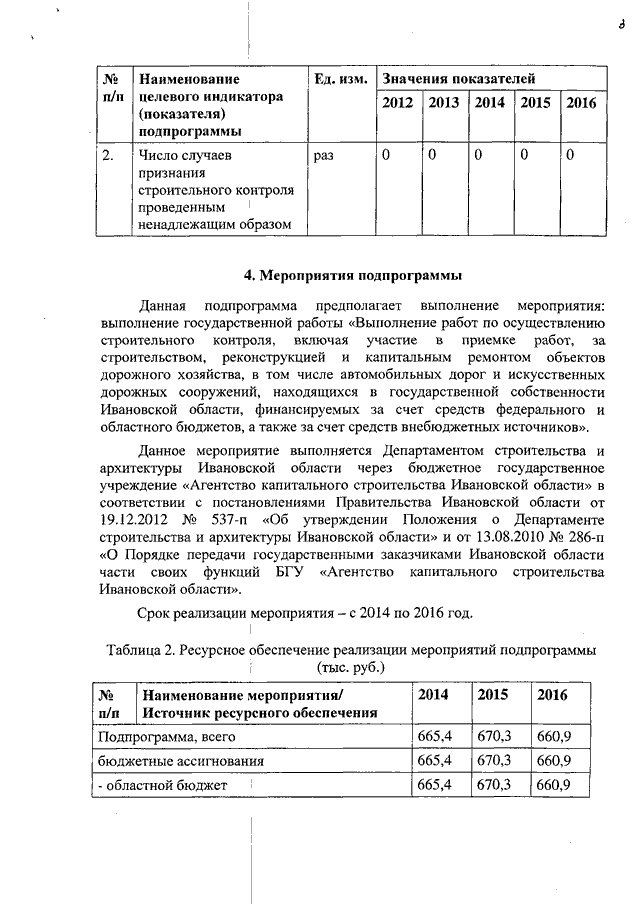 8

| № п/п | Наименование целевого индикатора (показателя) подпрограммы | Ед. изм. | Значения показателей | | | | |
|---|---|---|---|---|---|---|---|
| | | | 2012 | 2013 | 2014 | 2015 | 2016 |
| 2. | Число случаев признания строительного контроля проведенным ненадлежащим образом | раз | 0 | 0 | 0 | 0 | 0 |

4. Мероприятия подпрограммы

Данная подпрограмма предполагает выполнение мероприятия: выполнение государственной работы «Выполнение работ по осуществлению строительного контроля, включая участие в приемке работ, за строительством, реконструкцией и капитальным ремонтом объектов дорожного хозяйства, в том числе автомобильных дорог и искусственных дорожных сооружений, находящихся в государственной собственности Ивановской области, финансируемых за счет средств федерального и областного бюджетов, а также за счет средств внебюджетных источников».

Данное мероприятие выполняется Департаментом строительства и архитектуры Ивановской области через бюджетное государственное учреждение «Агентство капитального строительства Ивановской области» в соответствии с постановлениями Правительства Ивановской области от 19.12.2012 № 537-п «Об утверждении Положения о Департаменте строительства и архитектуры Ивановской области» и от 13.08.2010 № 286-п «О Порядке передачи государственными заказчиками Ивановской области части своих функций БГУ «Агентство капитального строительства Ивановской области».

Срок реализации мероприятия – с 2014 по 2016 год.

Таблица 2. Ресурсное обеспечение реализации мероприятий подпрограммы (тыс. руб.)

| № п/п | Наименование мероприятия/ Источник ресурсного обеспечения | 2014 | 2015 | 2016 |
|---|---|---|---|---|
| Подпрограмма, всего | | 665,4 | 670,3 | 660,9 |
| бюджетные ассигнования | | 665,4 | 670,3 | 660,9 |
| - областной бюджет | | 665,4 | 670,3 | 660,9 |